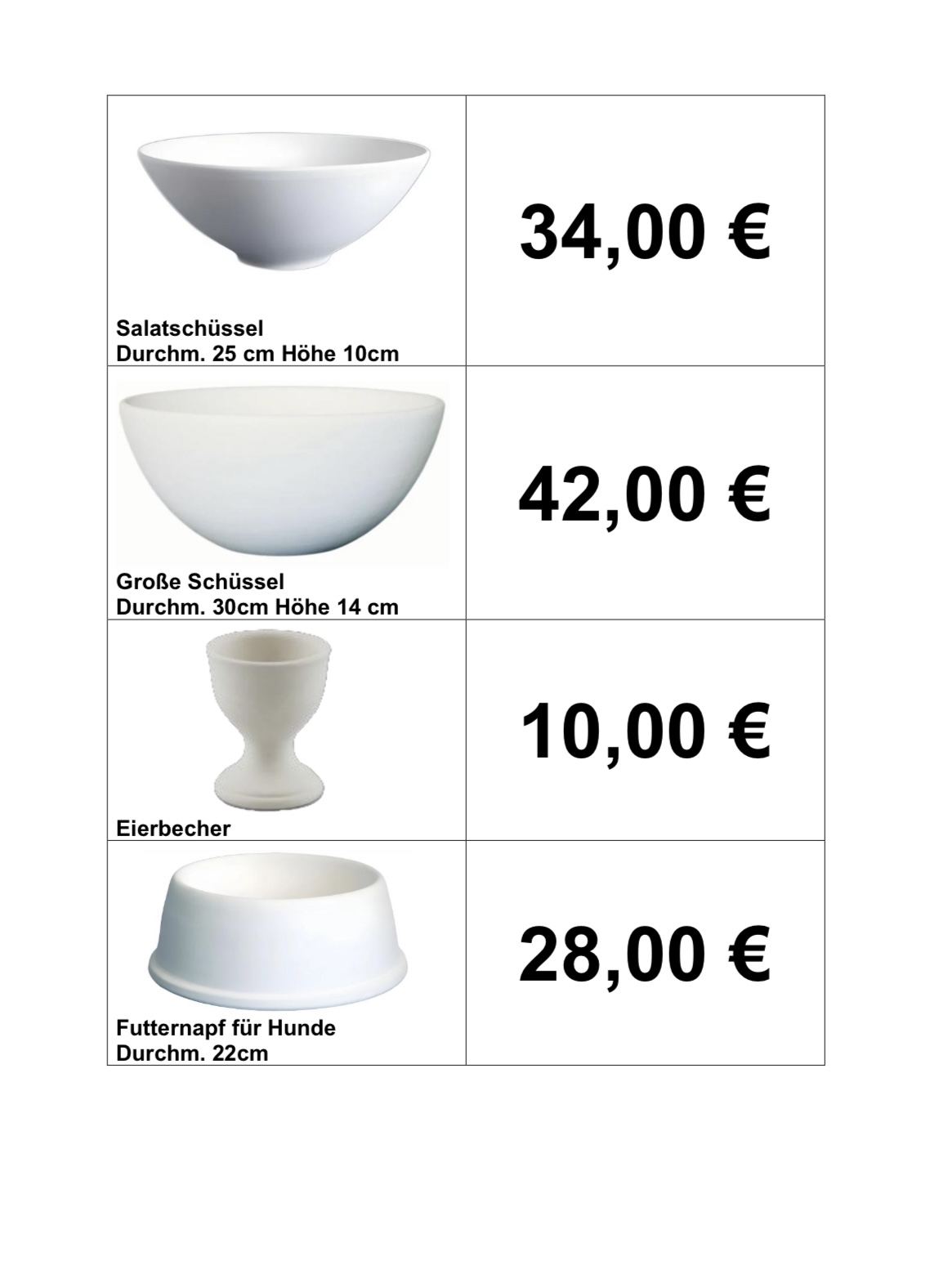 | Salatschüssel Durchm. 25 cm Höhe 10cm | 34,00 € |
|---|---|
| Große Schüssel Durchm. 30cm Höhe 14 cm | 42,00 € |
| Eierbecher | 10,00 € |
| Futternapf für Hunde Durchm. 22cm | 28,00 € |